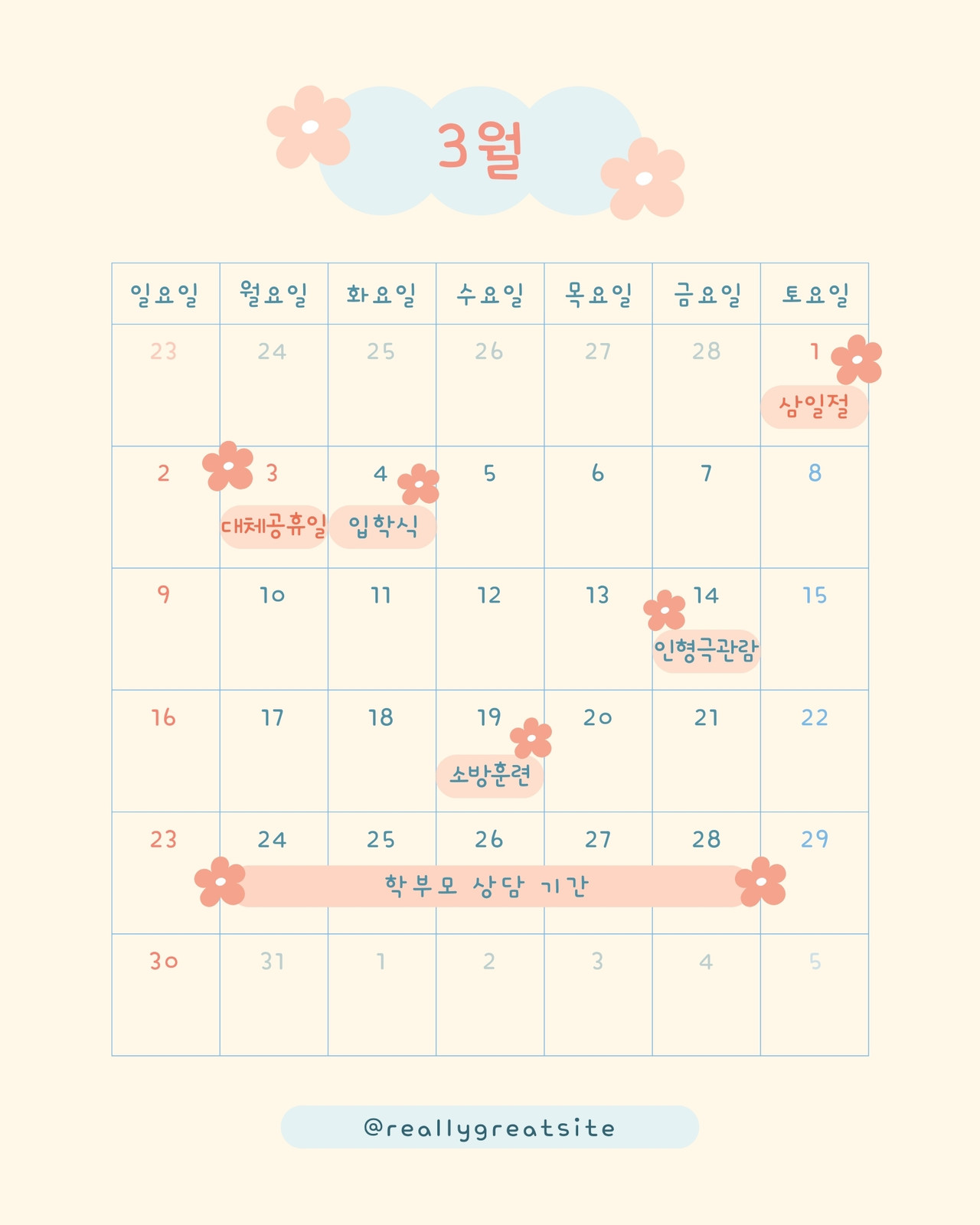 3월

| 일요일 | 월요일 | 화요일 | 수요일 | 목요일 | 금요일 | 토요일 |
|---|---|---|---|---|---|---|
| 23 | 24 | 25 | 26 | 27 | 28 | 1 삼일절 |
| 2 | 3 대체공휴일 | 4 입학식 | 5 | 6 | 7 | 8 |
| 9 | 10 | 11 | 12 | 13 | 14 인형극관람 | 15 |
| 16 | 17 | 18 | 19 소방훈련 | 20 | 21 | 22 |
| 23 | 24 학부모 상담 기간 | 25 | 26 | 27 | 28 | 29 |
| 30 | 31 | 1 | 2 | 3 | 4 | 5 |

@reallygreatsite